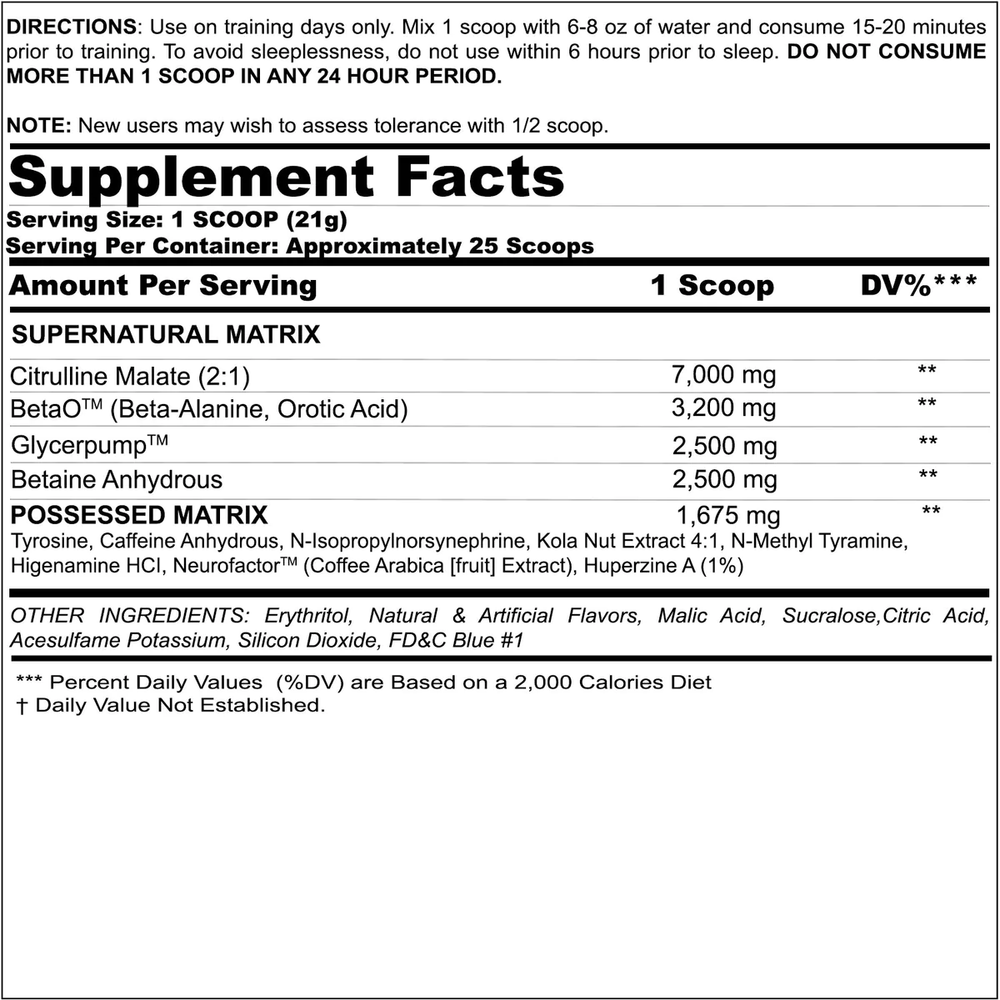 DIRECTIONS: Use on training days only. Mix 1 scoop with 6-8 oz of water and consume 15-20 minutes prior to training. To avoid sleeplessness, do not use within 6 hours prior to sleep. DO NOT CONSUME MORE THAN 1 SCOOP IN ANY 24 HOUR PERIOD.

NOTE: New users may wish to assess tolerance with 1/2 scoop.

Supplement Facts
Serving Size: 1 SCOOP (21g)
Serving Per Container: Approximately 25 Scoops

| Amount Per Serving | 1 Scoop | DV%*** |
|---|---|---|
| SUPERNATURAL MATRIX | | |
| Citrulline Malate (2:1) | 7,000 mg | ** |
| BetaO™ (Beta-Alanine, Orotic Acid) | 3,200 mg | ** |
| Glycerpump™ | 2,500 mg | ** |
| Betaine Anhydrous | 2,500 mg | ** |
| POSSESSED MATRIX | 1,675 mg | ** |

Tyrosine, Caffeine Anhydrous, N-Isopropylnorsynephrine, Kola Nut Extract 4:1, N-Methyl Tyramine, Higenamine HCl, Neurofactor™ (Coffee Arabica [fruit] Extract), Huperzine A (1%)

OTHER INGREDIENTS: Erythritol, Natural & Artificial Flavors, Malic Acid, Sucralose,Citric Acid, Acesulfame Potassium, Silicon Dioxide, FD&C Blue #1

*** Percent Daily Values (%DV) are Based on a 2,000 Calories Diet
† Daily Value Not Established.